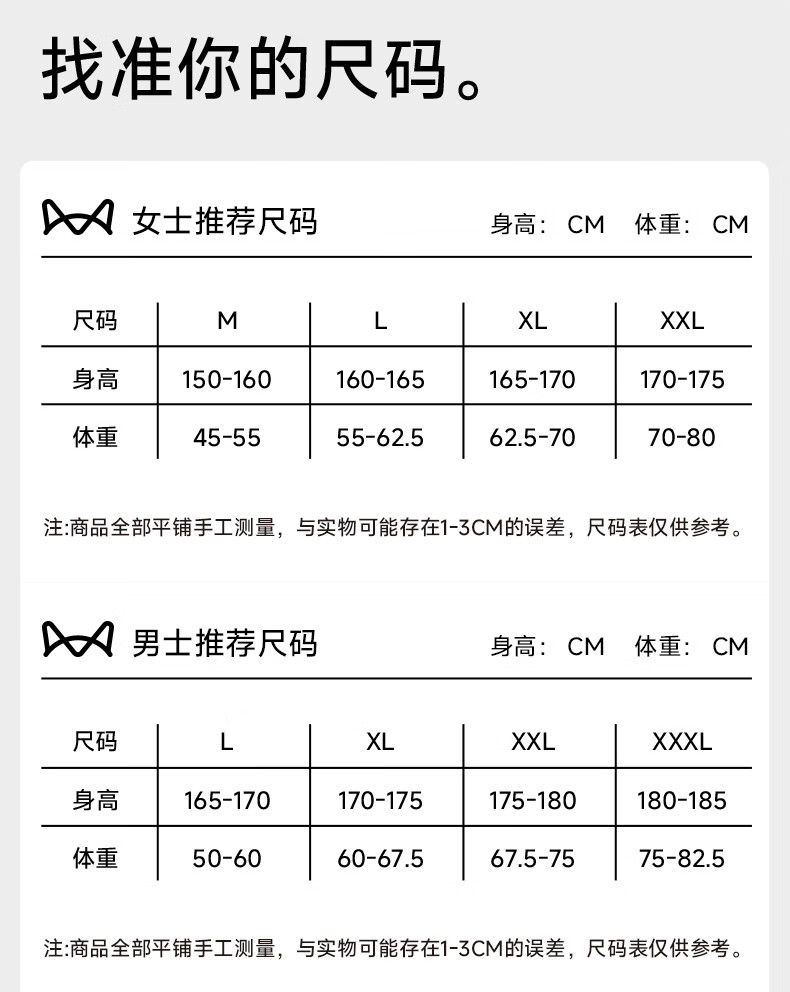 找准你的尺码。

女士推荐尺码

身高：CM 体重：CM

| 尺码 | M | L | XL | XXL |
|---|---|---|---|---|
| 身高 | 150-160 | 160-165 | 165-170 | 170-175 |
| 体重 | 45-55 | 55-62.5 | 62.5-70 | 70-80 |

注:商品全部平铺手工测量，与实物可能存在1-3CM的误差，尺码表仅供参考。

男士推荐尺码

身高：CM 体重：CM

| 尺码 | L | XL | XXL | XXXL |
|---|---|---|---|---|
| 身高 | 165-170 | 170-175 | 175-180 | 180-185 |
| 体重 | 50-60 | 60-67.5 | 67.5-75 | 75-82.5 |

注:商品全部平铺手工测量，与实物可能存在1-3CM的误差，尺码表仅供参考。